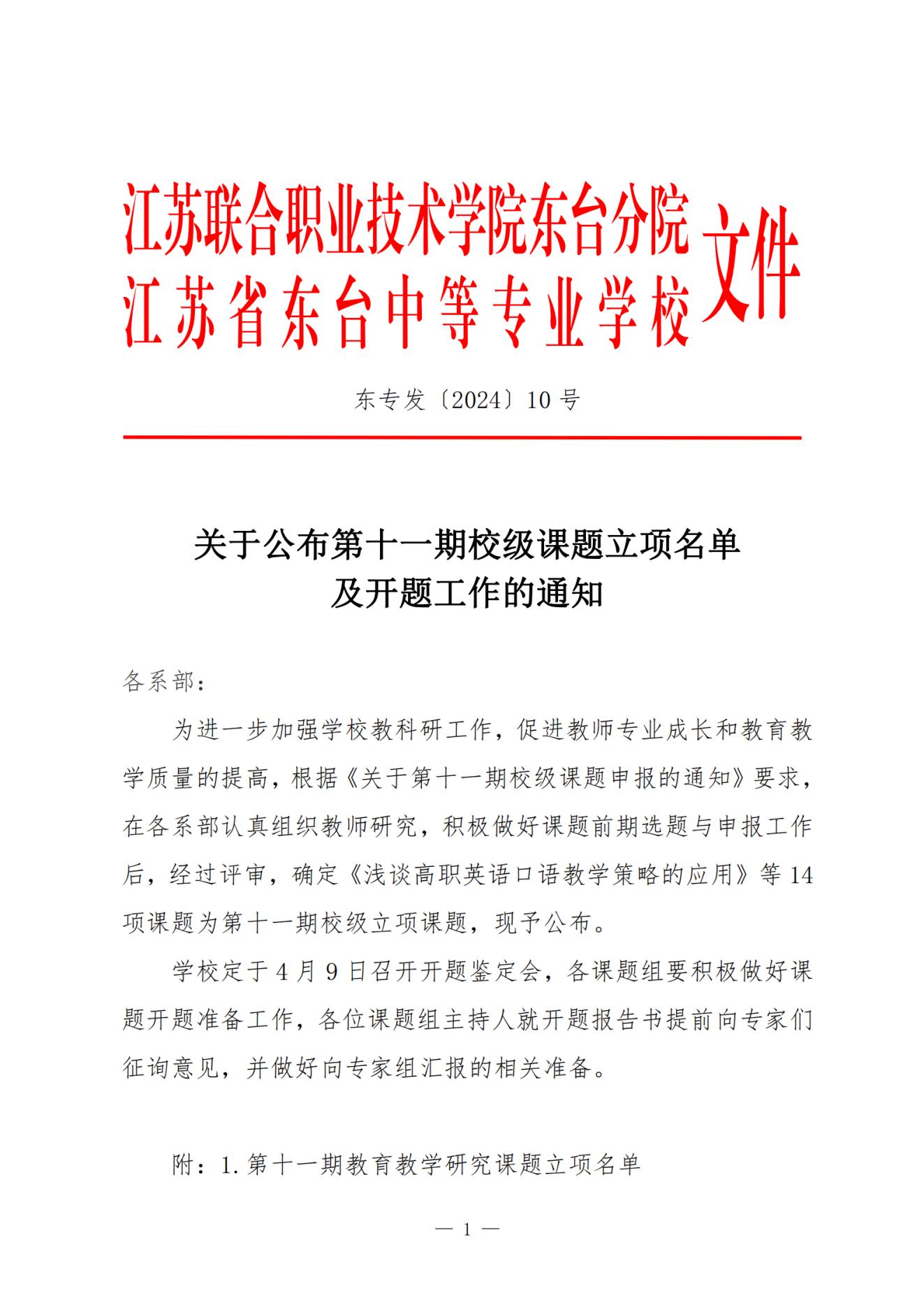 江苏联合职业技术学院东台分院
江苏省东台中等专业学校
文件

东专发〔2024〕10号

关于公布第十一期校级课题立项名单
及开题工作的通知

各系部：

为进一步加强学校教科研工作，促进教师专业成长和教育教学质量的提高，根据《关于第十一期校级课题申报的通知》要求，在各系部认真组织教师研究，积极做好课题前期选题与申报工作后，经过评审，确定《浅谈高职英语口语教学策略的应用》等14项课题为第十一期校级立项课题，现予公布。

学校定于4月9日召开开题鉴定会，各课题组要积极做好课题开题准备工作，各位课题组主持人就开题报告书提前向专家们征询意见，并做好向专家组汇报的相关准备。

附：1.第十一期教育教学研究课题立项名单

— 1 —